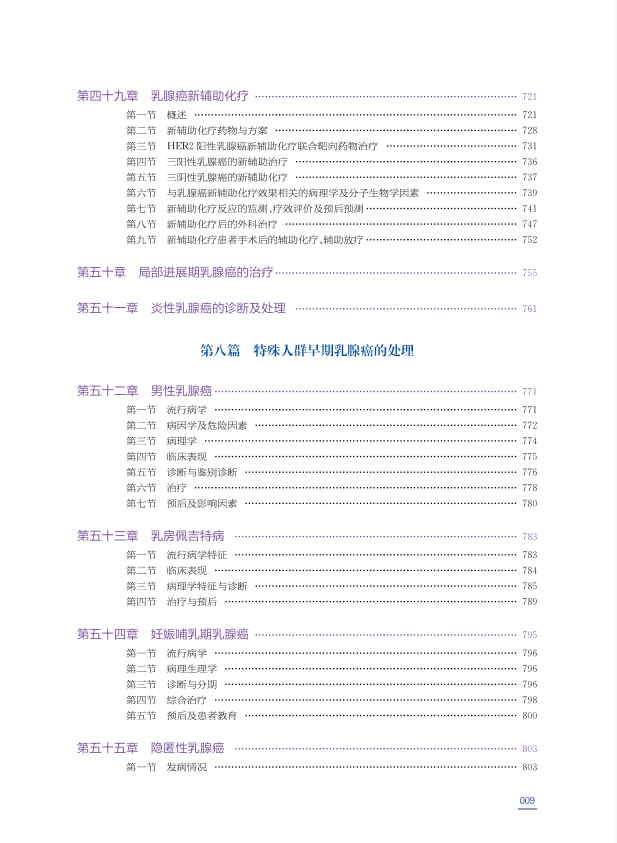 第四十九章　乳腺癌新辅助化疗 …… 721

第一节　概述 …… 721
第二节　新辅助化疗药物与方案 …… 728
第三节　HER2 阳性乳腺癌新辅助化疗联合靶向药物治疗 …… 731
第四节　三阳性乳腺癌的新辅助治疗 …… 736
第五节　三阴性乳腺癌的新辅助化疗 …… 737
第六节　与乳腺癌新辅助化疗效果相关的病理学及分子生物学因素 …… 739
第七节　新辅助化疗反应的监测、疗效评价及预后预测 …… 741
第八节　新辅助化疗后的外科治疗 …… 747
第九节　新辅助化疗患者手术后的辅助化疗、辅助放疗 …… 752

第五十章　局部进展期乳腺癌的治疗 …… 755

第五十一章　炎性乳腺癌的诊断及处理 …… 761

第八篇　特殊人群早期乳腺癌的处理

第五十二章　男性乳腺癌 …… 771

第一节　流行病学 …… 771
第二节　病因学及危险因素 …… 772
第三节　病理学 …… 774
第四节　临床表现 …… 775
第五节　诊断与鉴别诊断 …… 776
第六节　治疗 …… 778
第七节　预后及影响因素 …… 780

第五十三章　乳房佩吉特病 …… 783

第一节　流行病学特征 …… 783
第二节　临床表现 …… 784
第三节　病理学特征与诊断 …… 785
第四节　治疗与预后 …… 789

第五十四章　妊娠哺乳期乳腺癌 …… 795

第一节　流行病学 …… 796
第二节　病理生理学 …… 796
第三节　诊断与分期 …… 796
第四节　综合治疗 …… 798
第五节　预后及患者教育 …… 800

第五十五章　隐匿性乳腺癌 …… 803

第一节　发病情况 …… 803

009